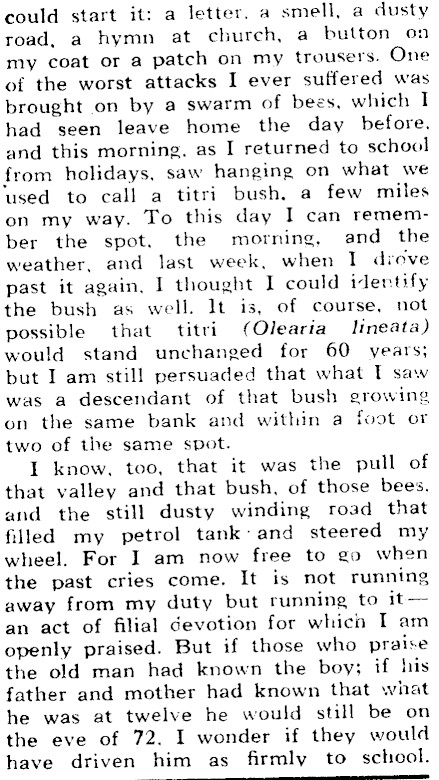 could start it: a letter, a smell, a dusty road, a hymn at church, a button on my coat or a patch on my trousers. One of the worst attacks I ever suffered was brought on by a swarm of bees, which I had seen leave home the day before, and this morning, as I returned to school from holidays, saw hanging on what we used to call a titri bush, a few miles on my way. To this day I can remember the spot, the morning, and the weather, and last week, when I drove past it again, I thought I could identify the bush as well. It is, of course, not possible that titri (Olearia lineata) would stand unchanged for 60 years; but I am still persuaded that what I saw was a descendant of that bush growing on the same bank and within a foot or two of the same spot.

I know, too, that it was the pull of that valley and that bush, of those bees, and the still dusty winding road that filled my petrol tank and steered my wheel. For I am now free to go when the past cries come. It is not running away from my duty but running to it—an act of filial devotion for which I am openly praised. But if those who praise the old man had known the boy; if his father and mother had known that what he was at twelve he would still be on the eve of 72, I wonder if they would have driven him as firmly to school.